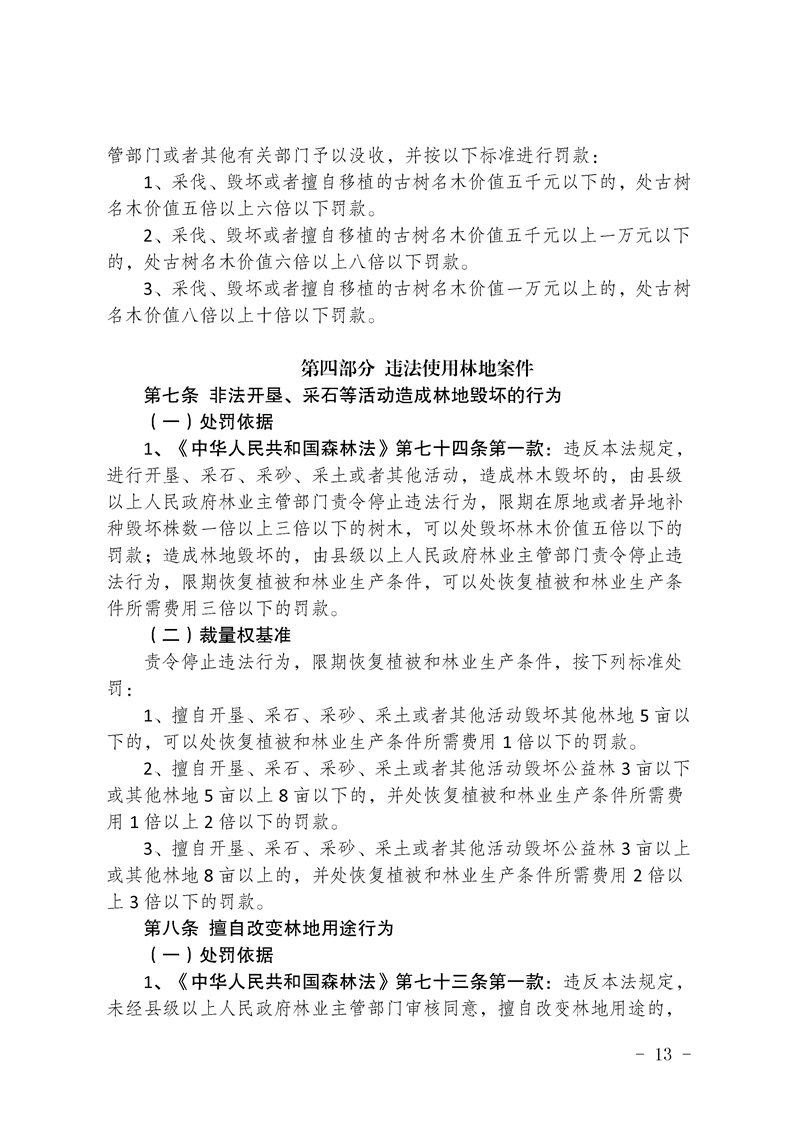 管部门或者其他有关部门予以没收，并按以下标准进行罚款：

1、采伐、毁坏或者擅自移植的古树名木价值五千元以下的，处古树名木价值五倍以上六倍以下罚款。

2、采伐、毁坏或者擅自移植的古树名木价值五千元以上一万元以下的，处古树名木价值六倍以上八倍以下罚款。

3、采伐、毁坏或者擅自移植的古树名木价值一万元以上的，处古树名木价值八倍以上十倍以下罚款。

第四部分 违法使用林地案件

第七条 非法开垦、采石等活动造成林地毁坏的行为

（一）处罚依据

1、《中华人民共和国森林法》第七十四条第一款：违反本法规定，进行开垦、采石、采砂、采土或者其他活动，造成林木毁坏的，由县级以上人民政府林业主管部门责令停止违法行为，限期在原地或者异地补种毁坏株数一倍以上三倍以下的树木，可以处毁坏林木价值五倍以下的罚款；造成林地毁坏的，由县级以上人民政府林业主管部门责令停止违法行为，限期恢复植被和林业生产条件，可以处恢复植被和林业生产条件所需费用三倍以下的罚款。

（二）裁量权基准

责令停止违法行为，限期恢复植被和林业生产条件，按下列标准处罚：

1、擅自开垦、采石、采砂、采土或者其他活动毁坏其他林地5亩以下的，可以处恢复植被和林业生产条件所需费用1倍以下的罚款。

2、擅自开垦、采石、采砂、采土或者其他活动毁坏公益林3亩以下或其他林地5亩以上8亩以下的，并处恢复植被和林业生产条件所需费用1倍以上2倍以下的罚款。

3、擅自开垦、采石、采砂、采土或者其他活动毁坏公益林3亩以上或其他林地8亩以上的，并处恢复植被和林业生产条件所需费用2倍以上3倍以下的罚款。

第八条 擅自改变林地用途行为

（一）处罚依据

1、《中华人民共和国森林法》第七十三条第一款：违反本法规定，未经县级以上人民政府林业主管部门审核同意，擅自改变林地用途的，

- 13 -